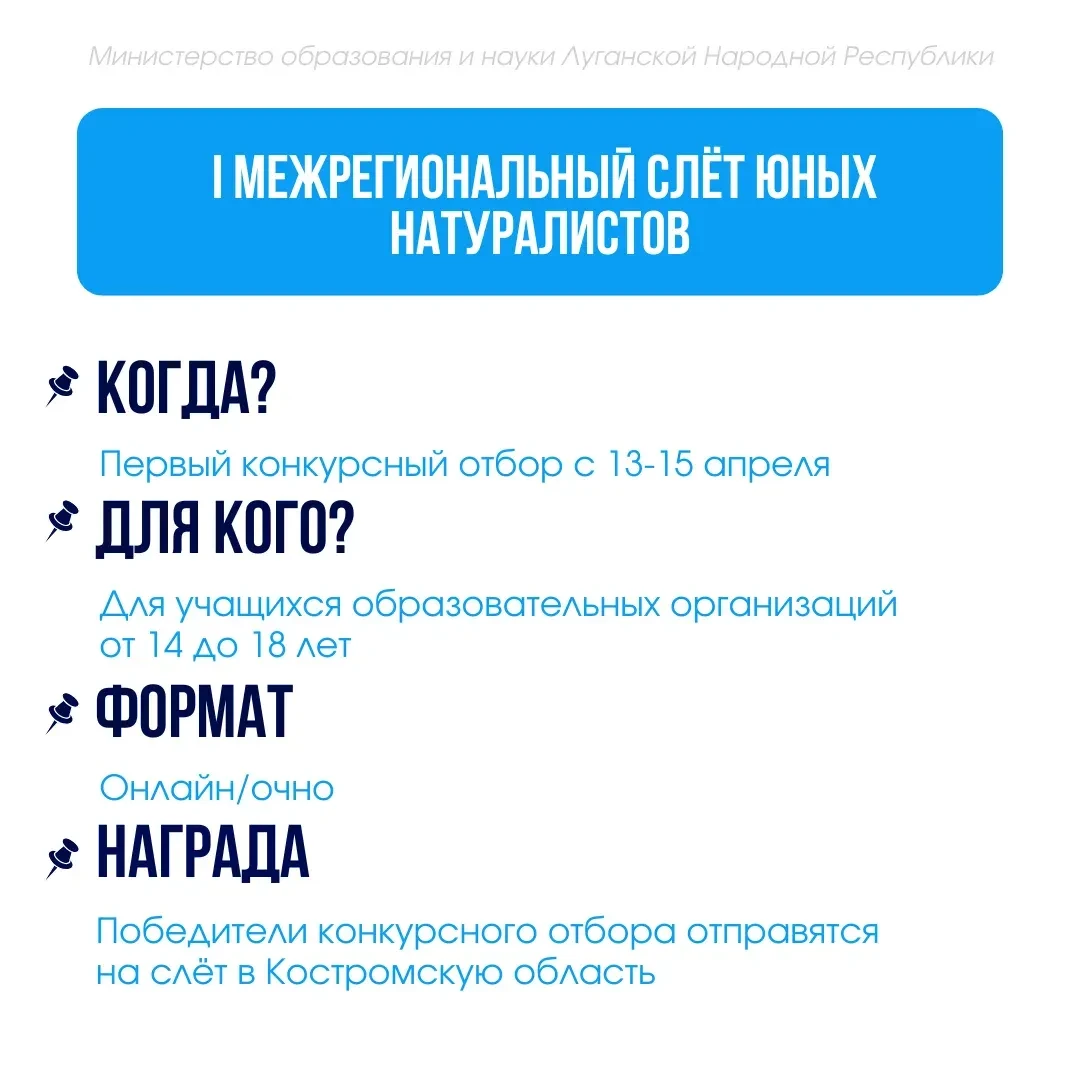 Министерство образования и науки Луганской Народной Республики

I МЕЖРЕГИОНАЛЬНЫЙ СЛЁТ ЮНЫХ НАТУРАЛИСТОВ

КОГДА?

Первый конкурсный отбор с 13-15 апреля

ДЛЯ КОГО?

Для учащихся образовательных организаций от 14 до 18 лет

ФОРМАТ

Онлайн/очно

НАГРАДА

Победители конкурсного отбора отправятся на слёт в Костромскую область